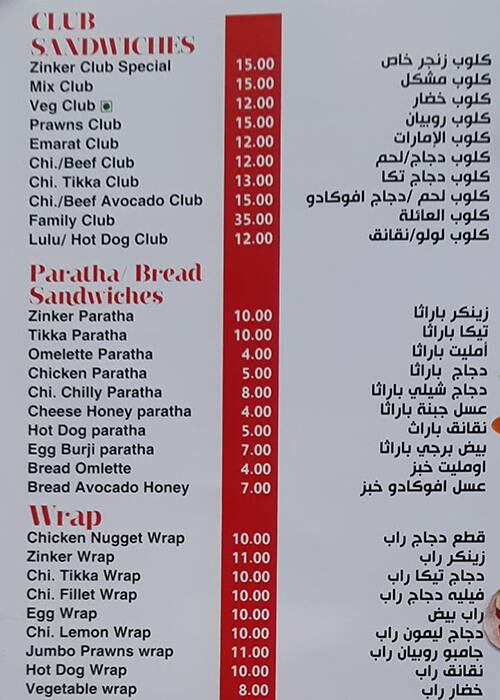 CLUB SANDWICHES

| | | |
|---|---|---|
| Zinker Club Special | 15.00 | كلوب زنجر خاص |
| Mix Club | 15.00 | كلوب مشكل |
| Veg Club | 12.00 | كلوب خضار |
| Prawns Club | 15.00 | كلوب روبيان |
| Emarat Club | 12.00 | كلوب الإمارات |
| Chi./Beef Club | 12.00 | كلوب دجاج/لحم |
| Chi. Tikka Club | 13.00 | كلوب دجاج تكا |
| Chi./Beef Avocado Club | 15.00 | كلوب لحم /دجاج افوكادو |
| Family Club | 35.00 | كلوب العائلة |
| Lulu/ Hot Dog Club | 12.00 | كلوب لولو/نقانق |

Paratha/ Bread Sandwiches

| | | |
|---|---|---|
| Zinker Paratha | 10.00 | زينكر باراثا |
| Tikka Paratha | 10.00 | تيكا باراثا |
| Omelette Paratha | 4.00 | أمليت باراثا |
| Chicken Paratha | 5.00 | دجاج باراثا |
| Chi. Chilly Paratha | 8.00 | دجاج شيلي باراثا |
| Cheese Honey paratha | 4.00 | عسل جبنة باراثا |
| Hot Dog paratha | 5.00 | نقانق باراث |
| Egg Burji paratha | 7.00 | بيض برجي باراثا |
| Bread Omlette | 4.00 | اومليت خبز |
| Bread Avocado Honey | 7.00 | عسل افوكادو خبز |

Wrap

| | | |
|---|---|---|
| Chicken Nugget Wrap | 10.00 | قطع دجاج راب |
| Zinker Wrap | 11.00 | زينكر راب |
| Chi. Tikka Wrap | 10.00 | دجاج تيكا راب |
| Chi. Fillet Wrap | 10.00 | فيليه دجاج راب |
| Egg Wrap | 10.00 | راب بيض |
| Chi. Lemon Wrap | 10.00 | دجاج ليمون راب |
| Jumbo Prawns wrap | 11.00 | جامبو روبيان راب |
| Hot Dog Wrap | 10.00 | نقانق راب |
| Vegetable wrap | 8.00 | خضار راب |